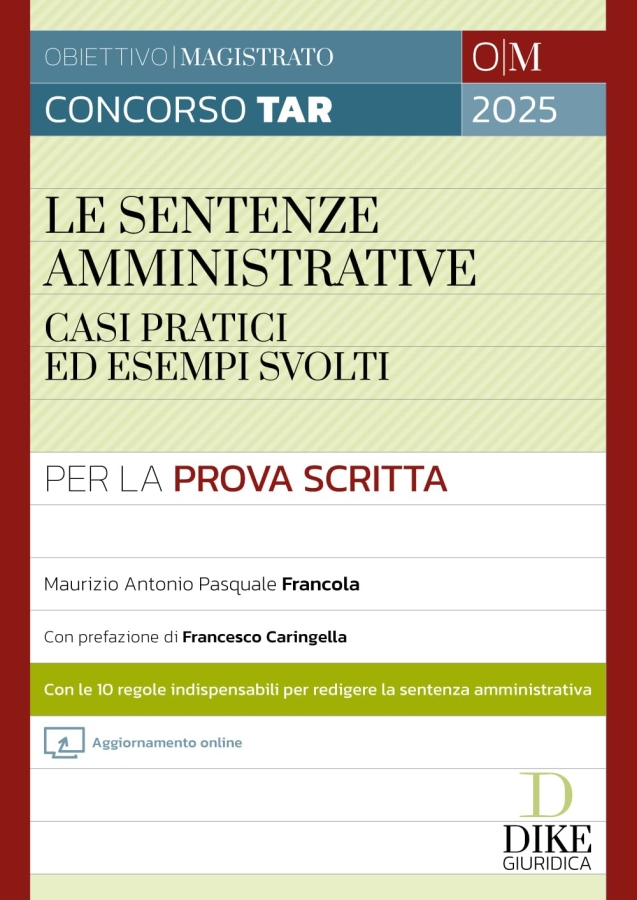 OBIETTIVO|MAGISTRATO
O|M
CONCORSO TAR
2025

LE SENTENZE AMMINISTRATIVE
CASI PRATICI ED ESEMPI SVOLTI

PER LA PROVA SCRITTA

Maurizio Antonio Pasquale Francola

Con prefazione di Francesco Caringella

Con le 10 regole indispensabili per redigere la sentenza amministrativa

Aggiornamento online

D
DIKE
GIURIDICA